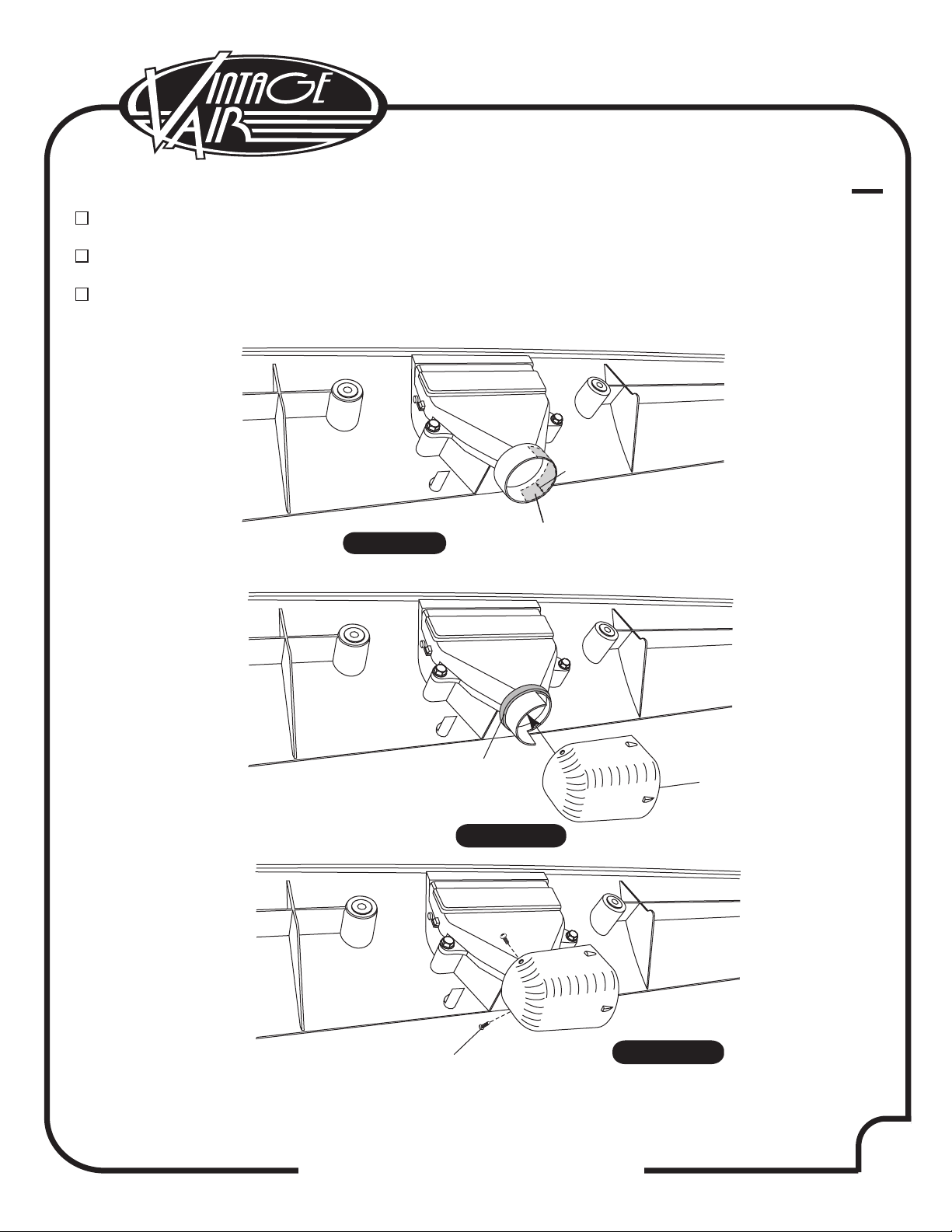 VINTAGE AIR